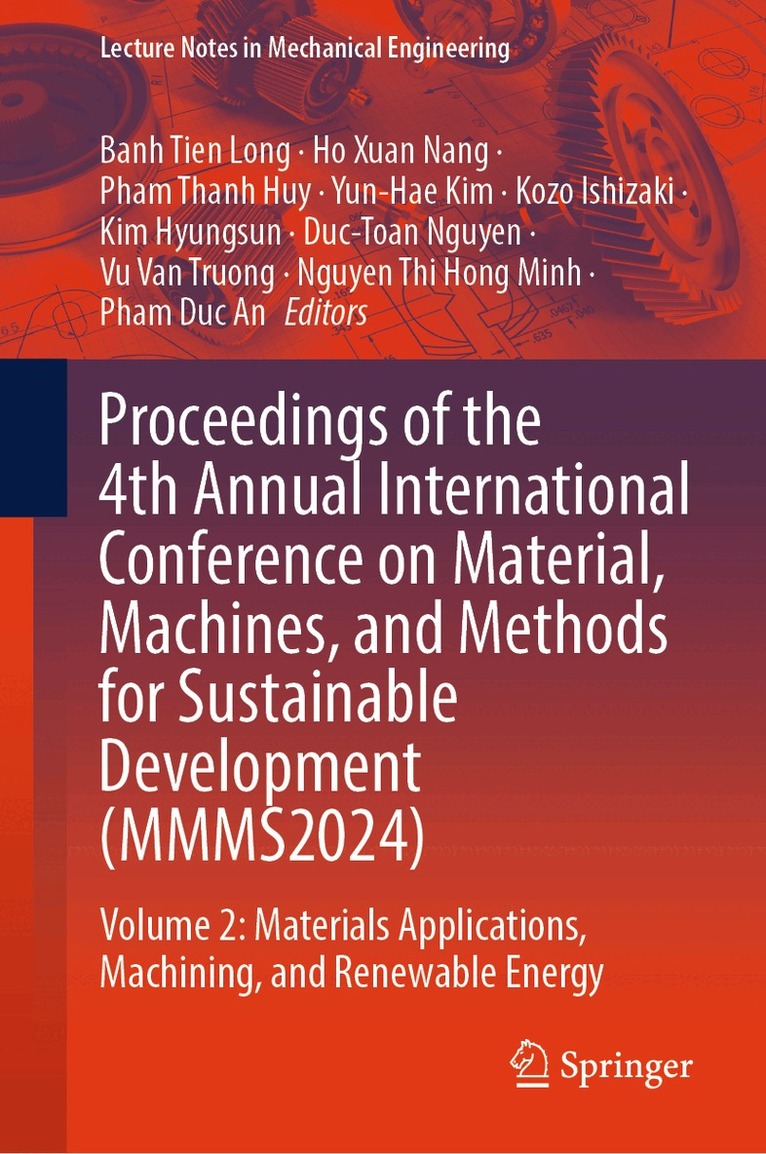 Lecture Notes in Mechanical Engineering

Banh Tien Long · Ho Xuan Nang · Pham Thanh Huy · Yun-Hae Kim · Kozo Ishizaki · Kim Hyungsun · Duc-Toan Nguyen · Vu Van Truong · Nguyen Thi Hong Minh · Pham Duc An Editors

Proceedings of the 4th Annual International Conference on Material, Machines, and Methods for Sustainable Development (MMMS2024)

Volume 2: Materials Applications, Machining, and Renewable Energy

Springer